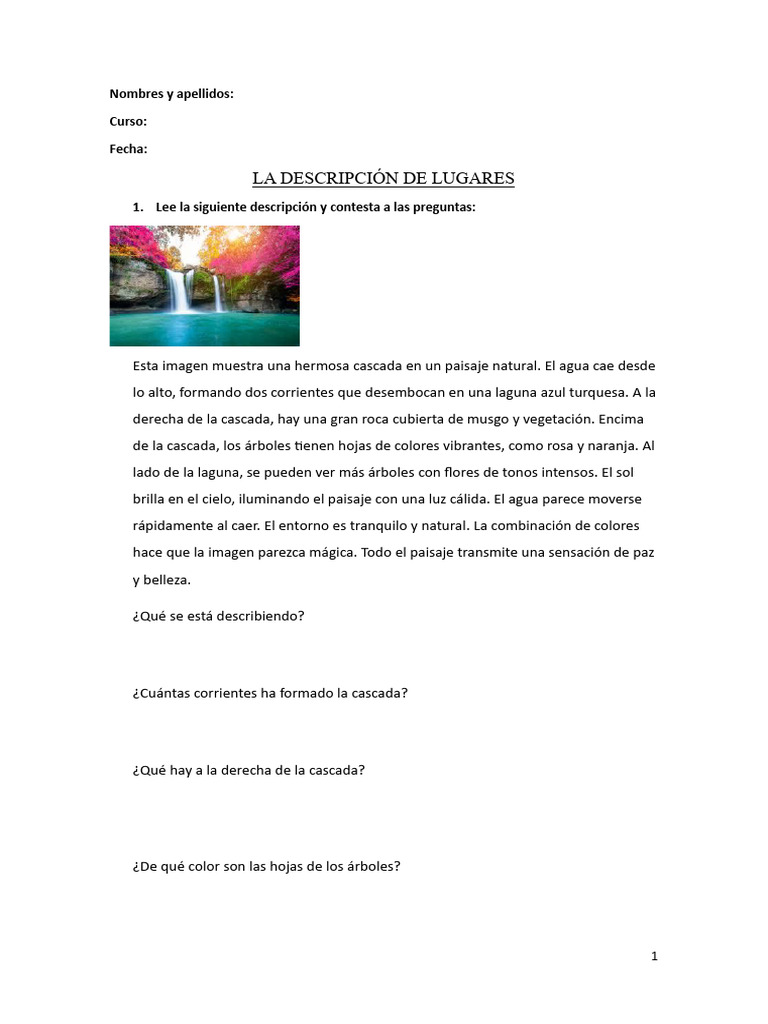 Nombres y apellidos:

Curso:

Fecha:

LA DESCRIPCIÓN DE LUGARES

1. Lee la siguiente descripción y contesta a las preguntas:

Esta imagen muestra una hermosa cascada en un paisaje natural. El agua cae desde lo alto, formando dos corrientes que desembocan en una laguna azul turquesa. A la derecha de la cascada, hay una gran roca cubierta de musgo y vegetación. Encima de la cascada, los árboles tienen hojas de colores vibrantes, como rosa y naranja. Al lado de la laguna, se pueden ver más árboles con flores de tonos intensos. El sol brilla en el cielo, iluminando el paisaje con una luz cálida. El agua parece moverse rápidamente al caer. El entorno es tranquilo y natural. La combinación de colores hace que la imagen parezca mágica. Todo el paisaje transmite una sensación de paz y belleza.

¿Qué se está describiendo?

¿Cuántas corrientes ha formado la cascada?

¿Qué hay a la derecha de la cascada?

¿De qué color son las hojas de los árboles?

1